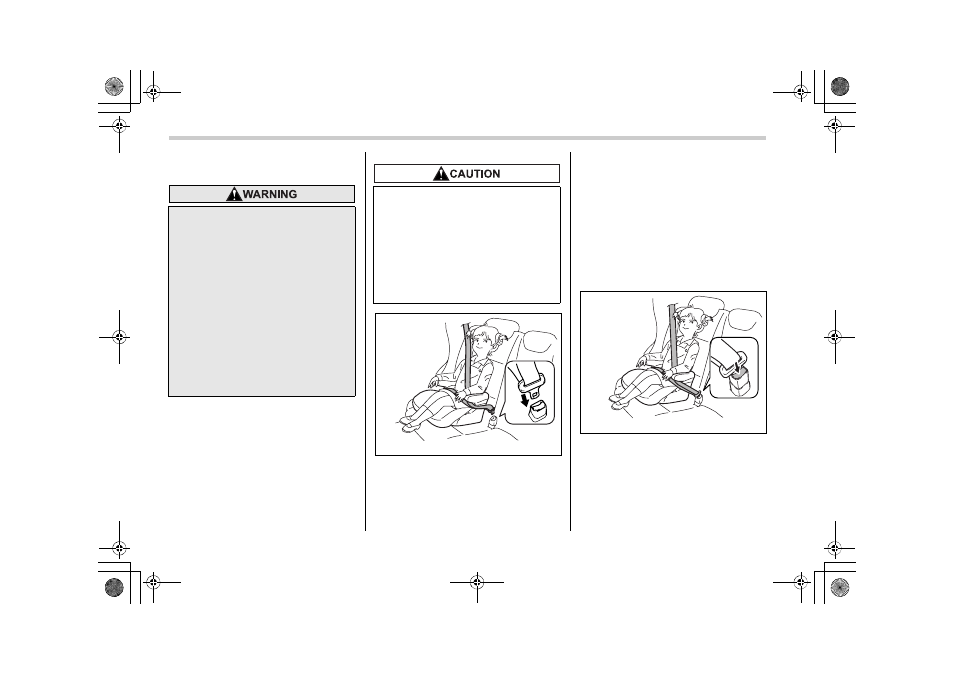 WARNING

CAUTION